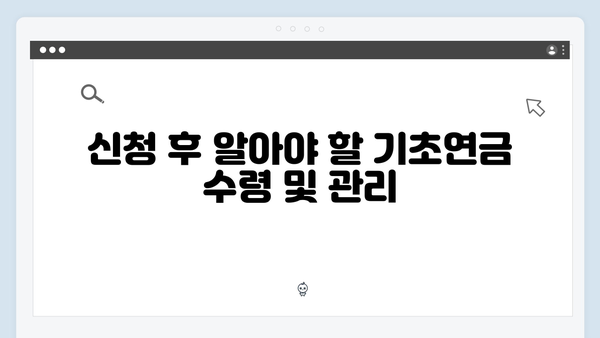 신청 후 알아야 할 기초연금 수령 및 관리